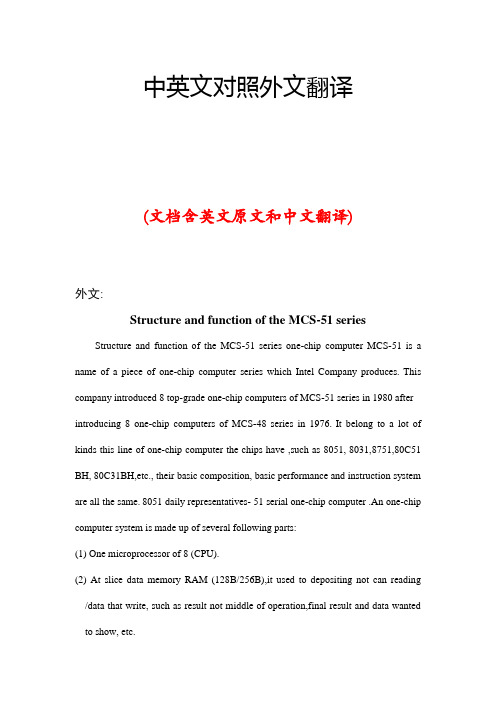 中英文对照外文翻译

(文档含英文原文和中文翻译)

外文:

Structure and function of the MCS-51 series

Structure and function of the MCS-51 series one-chip computer MCS-51 is a name of a piece of one-chip computer series which Intel Company produces. This company introduced 8 top-grade one-chip computers of MCS-51 series in 1980 after introducing 8 one-chip computers of MCS-48 series in 1976. It belong to a lot of kinds this line of one-chip computer the chips have ,such as 8051, 8031,8751,80C51 BH, 80C31BH,etc., their basic composition, basic performance and instruction system are all the same. 8051 daily representatives- 51 serial one-chip computer .An one-chip computer system is made up of several following parts:

(1) One microprocessor of 8 (CPU).

(2) At slice data memory RAM (128B/256B),it used to depositing not can reading /data that write, such as result not middle of operation,final result and data wanted to show, etc.